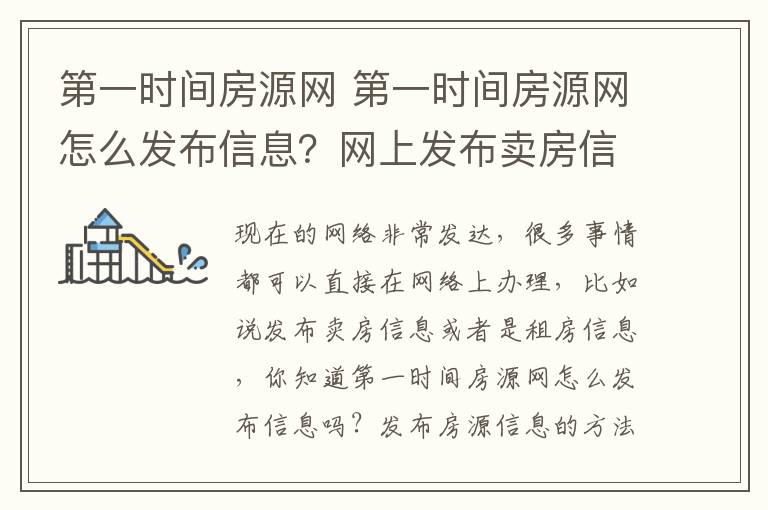 第一时间房源网 第一时间房源网怎么发布信息？网上发布卖房信

现在的网络非常发达，很多事情都可以直接在网络上办理，比如说发布卖房信息或者是租房信息，你知道第一时间房源网怎么发布信息吗？发布房源信息的方法